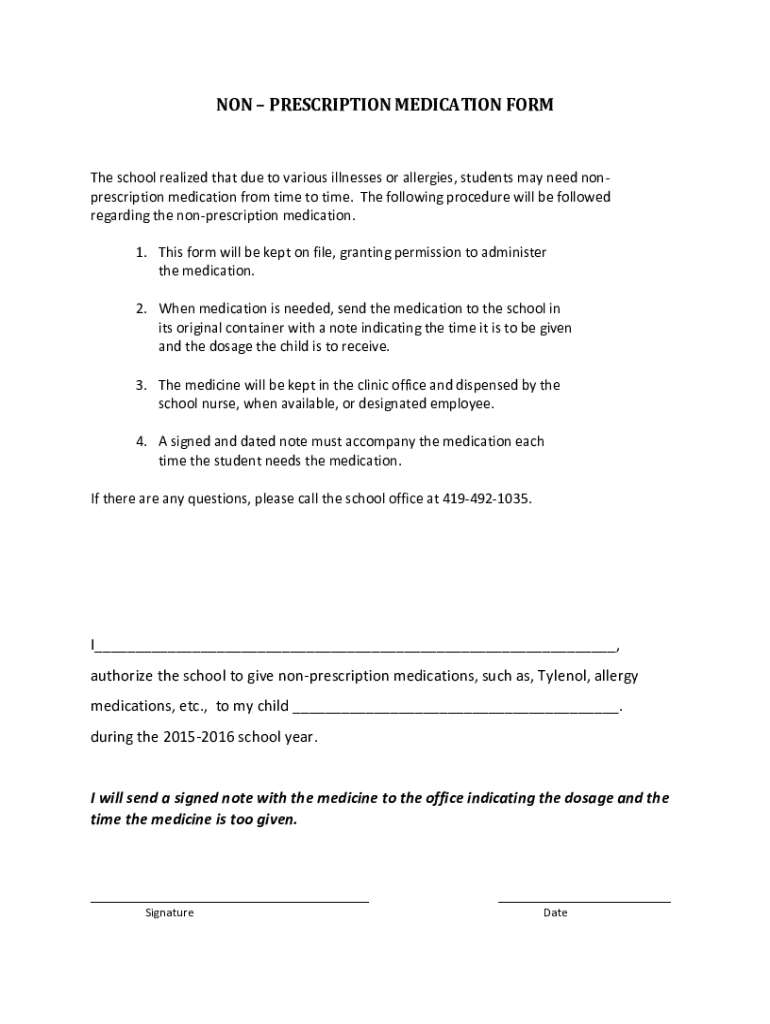 NON – PRESCRIPTION MEDICATION FORM

The school realized that due to various illnesses or allergies, students may need non-prescription medication from time to time. The following procedure will be followed regarding the non-prescription medication.

1. This form will be kept on file, granting permission to administer the medication.

2. When medication is needed, send the medication to the school in its original container with a note indicating the time it is to be given and the dosage the child is to receive.

3. The medicine will be kept in the clinic office and dispensed by the school nurse, when available, or designated employee.

4. A signed and dated note must accompany the medication each time the student needs the medication.

If there are any questions, please call the school office at 419-492-1035.

I______________________________________________________________,

authorize the school to give non-prescription medications, such as, Tylenol, allergy medications, etc., to my child _______________________________________.

during the 2015-2016 school year.

I will send a signed note with the medicine to the office indicating the dosage and the time the medicine is too given.

Signature

Date